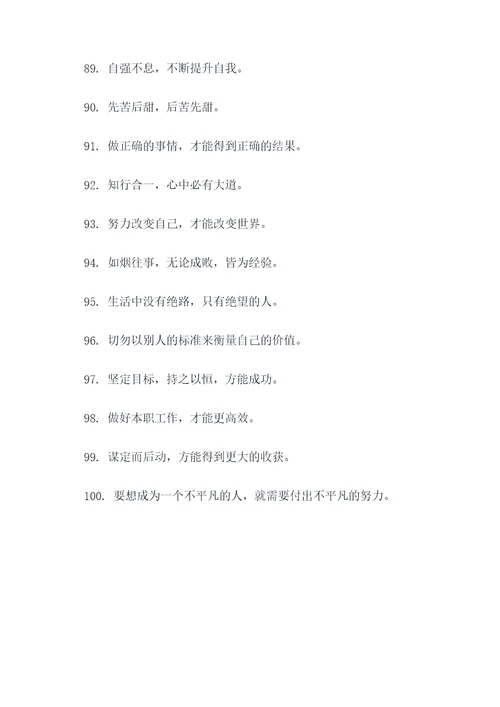 89. 自强不息，不断提升自我。

90. 先苦后甜，后苦先甜。

91. 做正确的事情，才能得到正确的结果。

92. 知行合一，心中必有大道。

93. 努力改变自己，才能改变世界。

94. 如烟往事，无论成败，皆为经验。

95. 生活中没有绝路，只有绝望的人。

96. 切勿以别人的标准来衡量自己的价值。

97. 坚定目标，持之以恒，方能成功。

98. 做好本职工作，才能更高效。

99. 谋定而后动，方能得到更大的收获。

100. 要想成为一个不平凡的人，就需要付出不平凡的努力。